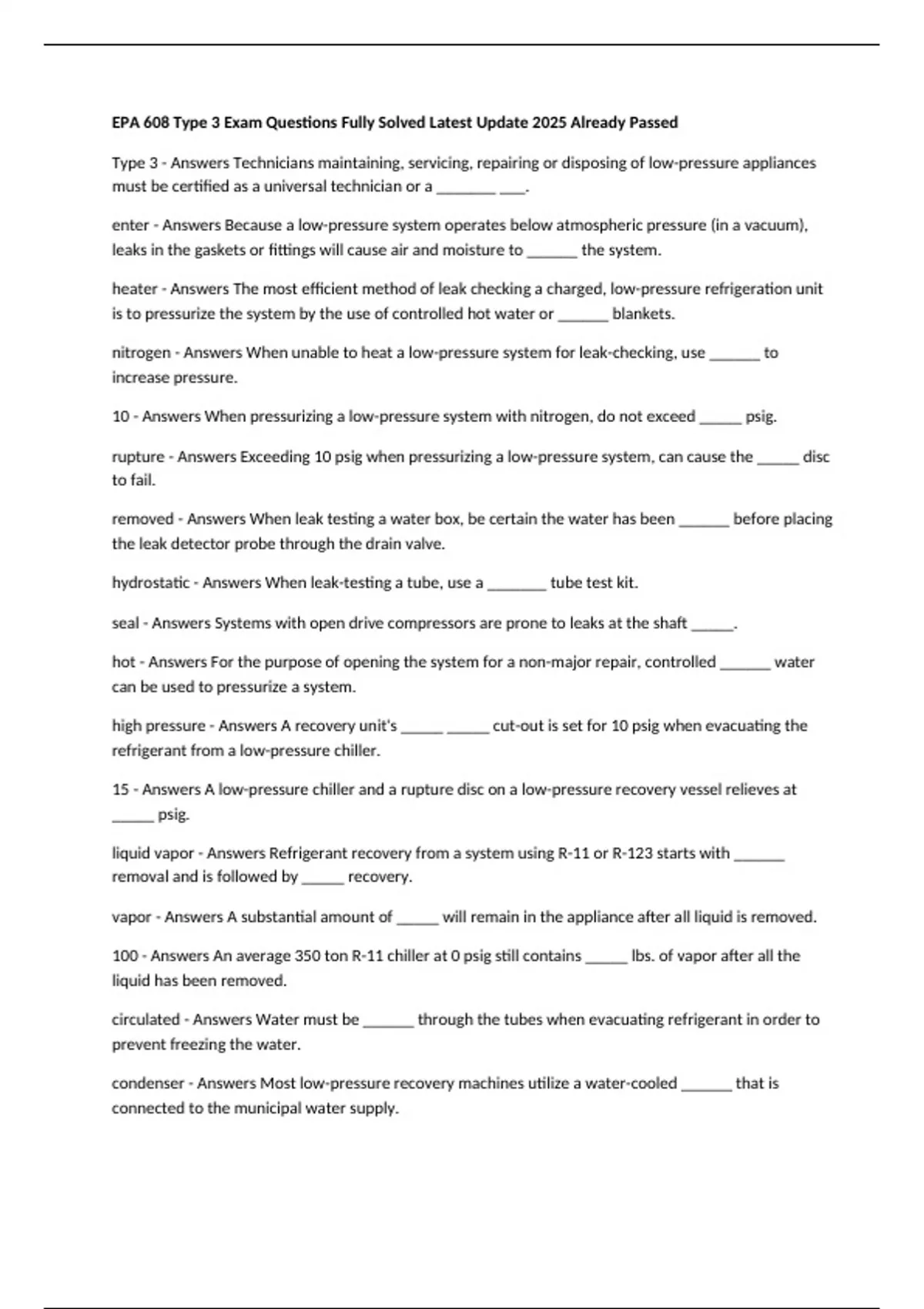 EPA 608 Type 3 Exam Questions Fully Solved Latest Update 2025 Already Passed

Type 3 - Answers Technicians maintaining, servicing, repairing or disposing of low-pressure appliances must be certified as a universal technician or a _______ ___.

enter - Answers Because a low-pressure system operates below atmospheric pressure (in a vacuum), leaks in the gaskets or fittings will cause air and moisture to ______ the system.

heater - Answers The most efficient method of leak checking a charged, low-pressure refrigeration unit is to pressurize the system by the use of controlled hot water or ______ blankets.

nitrogen - Answers When unable to heat a low-pressure system for leak-checking, use ______ to increase pressure.

10 - Answers When pressurizing a low-pressure system with nitrogen, do not exceed _____ psig.

rupture - Answers Exceeding 10 psig when pressurizing a low-pressure system, can cause the _____ disc to fail.

removed - Answers When leak testing a water box, be certain the water has been ______ before placing the leak detector probe through the drain valve.

hydrostatic - Answers When leak-testing a tube, use a _______ tube test kit.

seal - Answers Systems with open drive compressors are prone to leaks at the shaft _____.

hot - Answers For the purpose of opening the system for a non-major repair, controlled ______ water can be used to pressurize a system.

high pressure - Answers A recovery unit's _____ _____ cut-out is set for 10 psig when evacuating the refrigerant from a low-pressure chiller.

15 - Answers A low-pressure chiller and a rupture disc on a low-pressure recovery vessel relieves at _____ psig.

liquid vapor - Answers Refrigerant recovery from a system using R-11 or R-123 starts with ______ removal and is followed by _____ recovery.

vapor - Answers A substantial amount of _____ will remain in the appliance after all liquid is removed.

100 - Answers An average 350 ton R-11 chiller at 0 psig still contains _____ lbs. of vapor after all the liquid has been removed.

circulated - Answers Water must be ______ through the tubes when evacuating refrigerant in order to prevent freezing the water.

condenser - Answers Most low-pressure recovery machines utilize a water-cooled ______ that is connected to the municipal water supply.